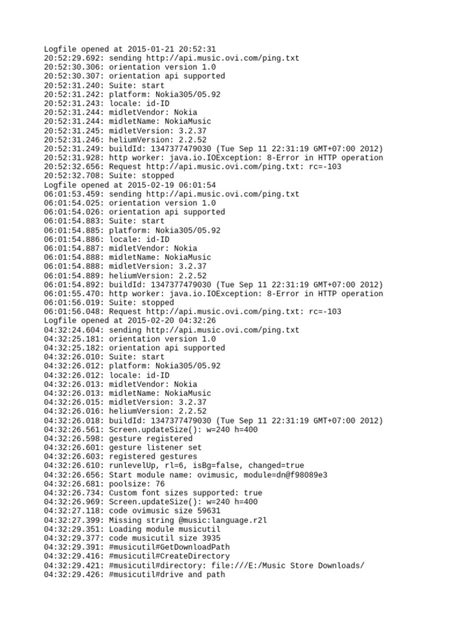 Logfile opened at 2015-01-21 20:52:31
20:52:29.692: sending http://api.music.ovi.com/ping.txt
20:52:30.306: orientation version 1.0
20:52:30.307: orientation api supported
20:52:31.240: Suite: start
20:52:31.242: platform: Nokia305/05.92
20:52:31.243: locale: id-ID
20:52:31.244: midletVendor: Nokia
20:52:31.244: midletName: NokiaMusic
20:52:31.245: midletVersion: 3.2.37
20:52:31.246: heliumVersion: 2.2.52
20:52:31.249: buildId: 1347377479030 (Tue Sep 11 22:31:19 GMT+07:00 2012)
20:52:31.928: http worker: java.io.IOException: 8-Error in HTTP operation
20:52:32.656: Request http://api.music.ovi.com/ping.txt: rc=-103
20:52:32.708: Suite: stopped
Logfile opened at 2015-02-19 06:01:54
06:01:53.459: sending http://api.music.ovi.com/ping.txt
06:01:54.025: orientation version 1.0
06:01:54.026: orientation api supported
06:01:54.883: Suite: start
06:01:54.885: platform: Nokia305/05.92
06:01:54.886: locale: id-ID
06:01:54.887: midletVendor: Nokia
06:01:54.888: midletName: NokiaMusic
06:01:54.888: midletVersion: 3.2.37
06:01:54.889: heliumVersion: 2.2.52
06:01:54.892: buildId: 1347377479030 (Tue Sep 11 22:31:19 GMT+07:00 2012)
06:01:55.470: http worker: java.io.IOException: 8-Error in HTTP operation
06:01:56.019: Suite: stopped
06:01:56.048: Request http://api.music.ovi.com/ping.txt: rc=-103
Logfile opened at 2015-02-20 04:32:26
04:32:24.604: sending http://api.music.ovi.com/ping.txt
04:32:25.181: orientation version 1.0
04:32:25.182: orientation api supported
04:32:26.010: Suite: start
04:32:26.012: platform: Nokia305/05.92
04:32:26.012: locale: id-ID
04:32:26.013: midletVendor: Nokia
04:32:26.013: midletName: NokiaMusic
04:32:26.015: midletVersion: 3.2.37
04:32:26.016: heliumVersion: 2.2.52
04:32:26.018: buildId: 1347377479030 (Tue Sep 11 22:31:19 GMT+07:00 2012)
04:32:26.561: Screen.updateSize(): w=240 h=400
04:32:26.598: gesture registered
04:32:26.601: gesture listener set
04:32:26.603: registered gestures
04:32:26.610: runlevelUp, rl=6, isBg=false, changed=true
04:32:26.656: Start module name: ovimusic, module=dn@f98089e3
04:32:26.681: poolsize: 76
04:32:26.734: Custom font sizes supported: true
04:32:26.969: Screen.updateSize(): w=240 h=400
04:32:27.118: code ovimusic size 59631
04:32:27.399: Missing string @music:language.r2l
04:32:29.351: Loading module musicutil
04:32:29.377: code musicutil size 3935
04:32:29.391: #musicutil#GetDownloadPath
04:32:29.416: #musicutil#CreateDirectory
04:32:29.421: #musicutil#directory: file:///E:/Music Store Downloads/
04:32:29.426: #musicutil#drive and path